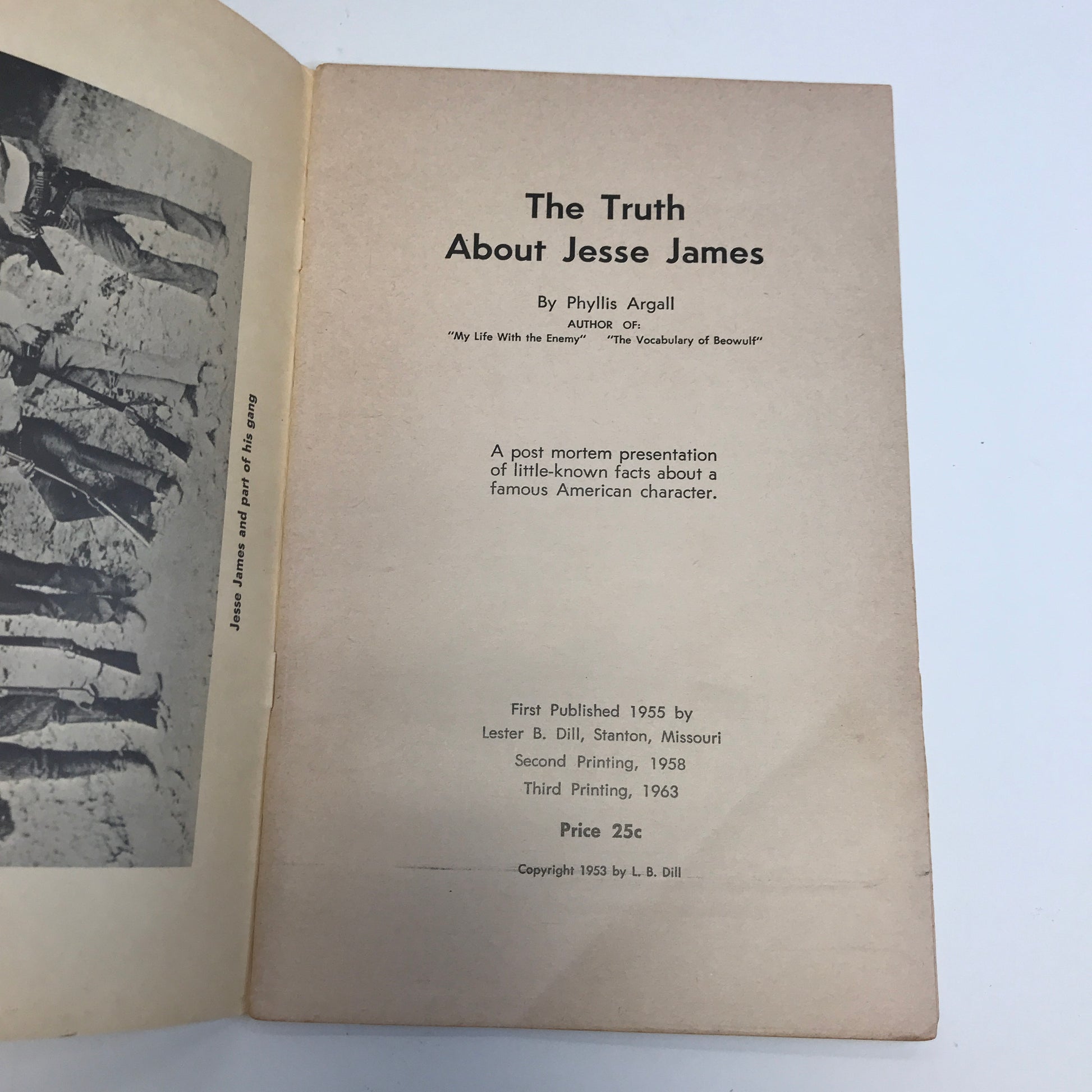 Jesse James and part of his gang

The Truth
About Jesse James

By Phyllis Argall
AUTHOR OF:
"My Life With the Enemy" "The Vocabulary of Beowulf"

A post mortem presentation of little-known facts about a famous American character.

First Published 1955 by
Lester B. Dill, Stanton, Missouri
Second Printing, 1958
Third Printing, 1963

Price 25c

Copyright 1953 by L. B. Dill